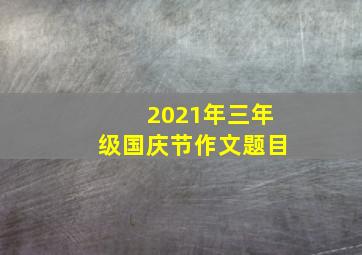 2021年三年级国庆节作文题目